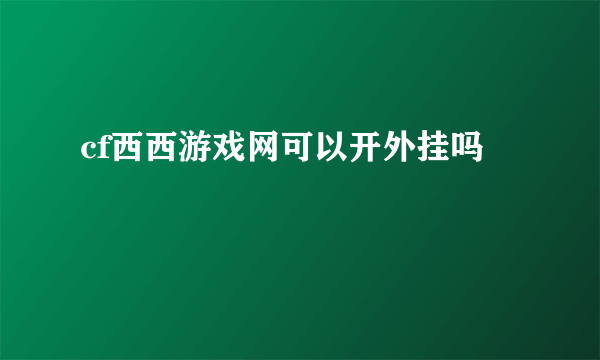 cf西西游戏网可以开外挂吗